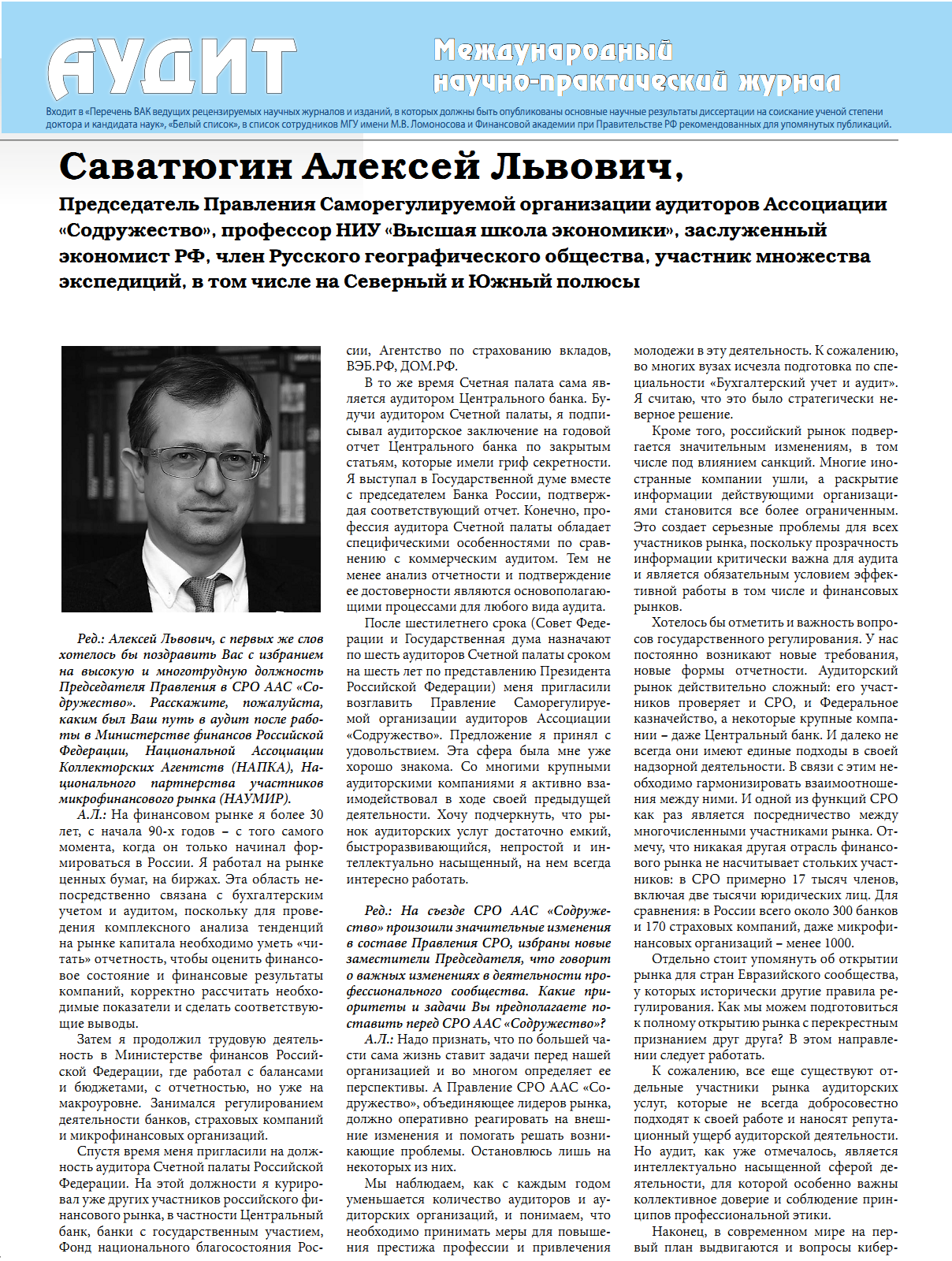 АУДИТ

Международный научно-практический журнал

Входит в «Перечень ВАК ведущих рецензируемых научных журналов и изданий, в которых должны быть опубликованы основные научные результаты диссертации на соискание ученой степени доктора и кандидата наук», «Белый список», в список сотрудников МГУ имени М.В. Ломоносова и Финансовой академии при Правительстве РФ рекомендованных для упомянутых публикаций.

Саватюгин Алексей Львович,

Председатель Правления Саморегулируемой организации аудиторов Ассоциации «Содружество», профессор НИУ «Высшая школа экономики», заслуженный экономист РФ, член Русского географического общества, участник множества экспедиций, в том числе на Северный и Южный полюсы

Ред.: Алексей Львович, с первых же слов хотелось бы поздравить Вас с избранием на высокую и многотрудную должность Председателя Правления в СРО ААС «Содружество». Расскажите, пожалуйста, каким был Ваш путь в аудит после работы в Министерстве финансов Российской Федерации, Национальной Ассоциации Коллекторских Агентств (НАПКА), Национального партнерства участников микрофинансового рынка (НАУМИР).

А.Л.: На финансовом рынке я более 30 лет, с начала 90-х годов – с того самого момента, когда он только начинал формироваться в России. Я работал на рынке ценных бумаг, на биржах. Эта область непосредственно связана с бухгалтерским учетом и аудитом, поскольку для проведения комплексного анализа тенденций на рынке капитала необходимо уметь «читать» отчетность, чтобы оценить финансовое состояние и финансовые результаты компаний, корректно рассчитать необходимые показатели и сделать соответствующие выводы.

Затем я продолжил трудовую деятельность в Министерстве финансов Российской Федерации, где работал с балансами и бюджетами, с отчетностью, но уже на макроуровне. Занимался регулированием деятельности банков, страховых компаний и микрофинансовых организаций.

Спустя время меня пригласили на должность аудитора Счетной палаты Российской Федерации. На этой должности я курировал уже других участников российского финансового рынка, в частности Центральный банк, банки с государственным участием, Фонд национального благосостояния России, Агентство по страхованию вкладов, ВЭБ.РФ, ДОМ.РФ.

В то же время Счетная палата сама является аудитором Центрального банка. Будучи аудитором Счетной палаты, я подписывал аудиторское заключение на годовой отчет Центрального банка по закрытым статьям, которые имели гриф секретности. Я выступал в Государственной думе вместе с председателем Банка России, подтверждая соответствующий отчет. Конечно, профессия аудитора Счетной палаты обладает специфическими особенностями по сравнению с коммерческим аудитом. Тем не менее анализ отчетности и подтверждение ее достоверности являются основополагающими процессами для любого вида аудита.

После шестилетнего срока (Совет Федерации и Государственная дума назначают по шесть аудиторов Счетной палаты сроком на шесть лет по представлению Президента Российской Федерации) меня пригласили возглавить Правление Саморегулируемой организации аудиторов Ассоциации «Содружество». Предложение я принял с удовольствием. Эта сфера была мне уже хорошо знакома. Со многими крупными аудиторскими компаниями я активно взаимодействовал в ходе своей предыдущей деятельности. Хочу подчеркнуть, что рынок аудиторских услуг достаточно емкий, быстроразвивающийся, непростой и интеллектуально насыщенный, на нем всегда интересно работать.

Ред.: На съезде СРО ААС «Содружество» произошли значительные изменения в составе Правления СРО, избраны новые заместители Председателя, что говорит о важных изменениях в деятельности профессионального сообщества. Какие приоритеты и задачи Вы предполагаете поставить перед СРО ААС «Содружество»?

А.Л.: Надо признать, что по большей части сама жизнь ставит задачи перед нашей организацией и во многом определяет ее перспективы. А Правление СРО ААС «Содружество», объединяющее лидеров рынка, должно оперативно реагировать на внешние изменения и помогать решать возникающие проблемы. Остановлюсь лишь на некоторых из них.

Мы наблюдаем, как с каждым годом уменьшается количество аудиторов и аудиторских организаций, и понимаем, что необходимо принимать меры для повышения престижа профессии и привлечения молодежи в эту деятельность. К сожалению, во многих вузах исчезла подготовка по специальности «Бухгалтерский учет и аудит». Я считаю, что это было стратегически неверное решение.

Кроме того, российский рынок подвергается значительным изменениям, в том числе под влиянием санкций. Многие иностранные компании ушли, а раскрытие информации действующими организациями становится все более ограниченным. Это создает серьезные проблемы для всех участников рынка, поскольку прозрачность информации критически важна для аудита и является обязательным условием эффективной работы в том числе и финансовых рынков.

Хотелось бы отметить и важность вопросов государственного регулирования. У нас постоянно возникают новые требования, новые формы отчетности. Аудиторский рынок действительно сложный: его участников проверяет и СРО, и Федеральное казначейство, а некоторые крупные компании – даже Центральный банк. И далеко не всегда они имеют единые подходы в своей надзорной деятельности. В связи с этим необходимо гармонизировать взаимоотношения между ними. И одной из функций СРО как раз является посредничество между многочисленными участниками рынка. Отмечу, что никакая другая отрасль финансового рынка не насчитывает стольких участников: в СРО примерно 17 тысяч членов, включая две тысячи юридических лиц. Для сравнения: в России всего около 300 банков и 170 страховых компаний, даже микрофинансовых организаций – менее 1000.

Отдельно стоит упомянуть об открытии рынка для стран Евразийского сообщества, у которых исторически другие правила регулирования. Как мы можем подготовиться к полному открытию рынка с перекрестным признанием друг друга? В этом направлении следует работать.

К сожалению, все еще существуют отдельные участники рынка аудиторских услуг, которые не всегда добросовестно подходят к своей работе и наносят репутационный ущерб аудиторской деятельности. Но аудит, как уже отмечалось, является интеллектуально насыщенной сферой деятельности, для которой особенно важны коллективное доверие и соблюдение принципов профессиональной этики.

Наконец, в современном мире на первый план выдвигаются и вопросы кибер-